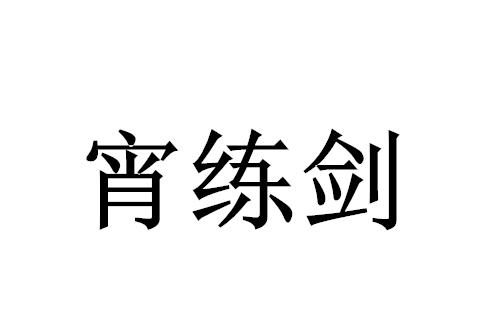 宵练剑